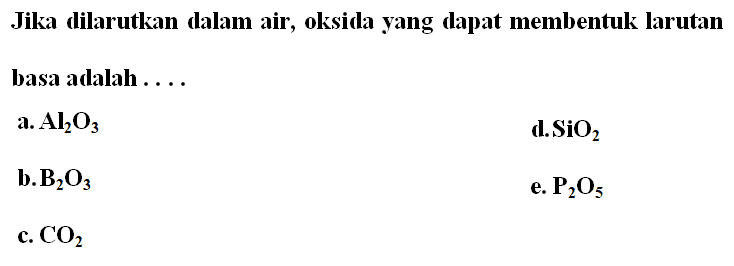 Jika dilarutkan dalam air, oksida yang dapat membentuk larutan basa adalah . . . .

a. $Al_2O_3$

b. $B_2O_3$

c. $CO_2$

d. $SiO_2$

e. $P_2O_5$